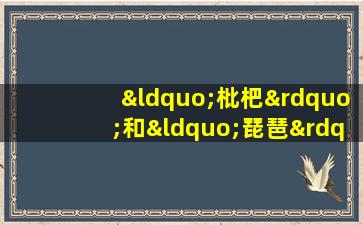 &ldquo;枇杷&rdquo;和&ldquo;琵琶&rdq